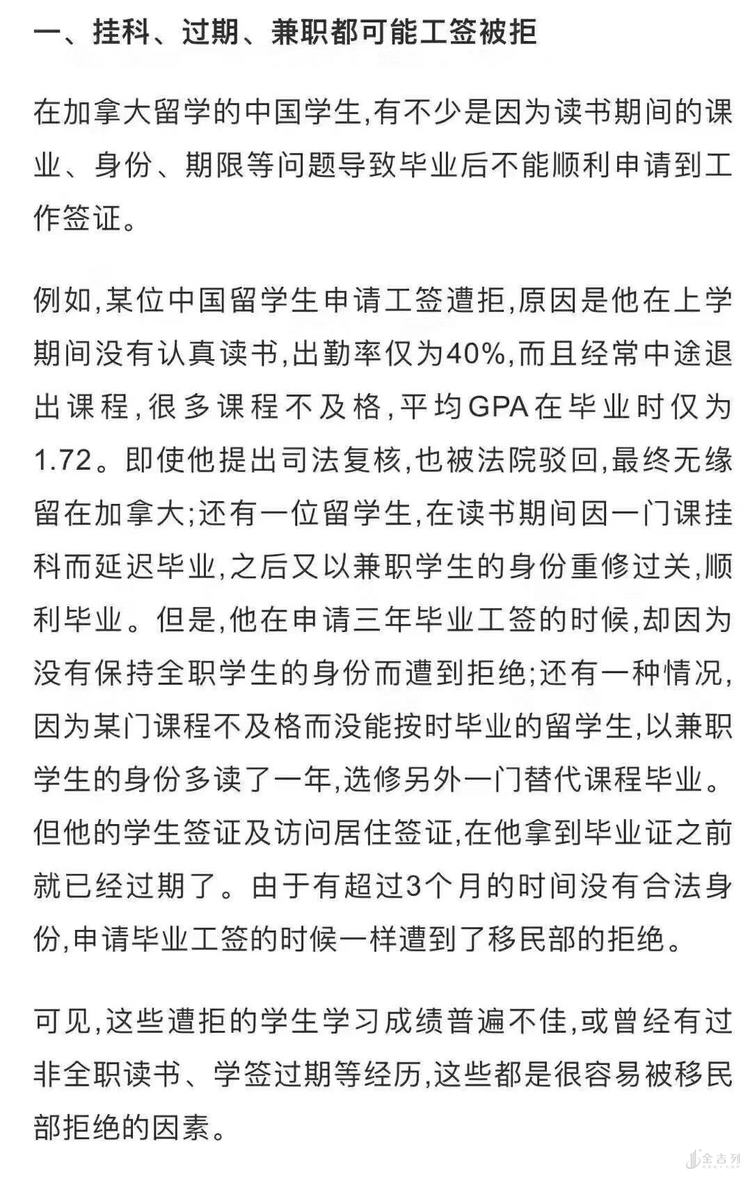 一、挂科、过期、兼职都可能工签被拒

在加拿大留学的中国学生,有不少是因为读书期间的课业、身份、期限等问题导致毕业后不能顺利申请到工作签证。

例如,某位中国留学生申请工签遭拒,原因是他在上学期间没有认真读书,出勤率仅为40%,而且经常中途退出课程,很多课程不及格,平均GPA在毕业时仅为1.72。即使他提出司法复核,也被法院驳回,最终无缘留在加拿大;还有一位留学生,在读书期间因一门课挂科而延迟毕业,之后又以兼职学生的身份重修过关,顺利毕业。但是,他在申请三年毕业工签的时候,却因为没有保持全职学生的身份而遭到拒绝;还有一种情况,因为某门课程不及格而没能按时毕业的留学生,以兼职学生的身份多读了一年,选修另外一门替代课程毕业。但他的学生签证及访问居住签证,在他拿到毕业证之前就已经过期了。由于有超过3个月的时间没有合法身份,申请毕业工签的时候一样遭到了移民部的拒绝。

可见,这些遭拒的学生学习成绩普遍不佳,或曾经有过非全职读书、学签过期等经历,这些都是很容易被移民部拒绝的因素。

金吉列